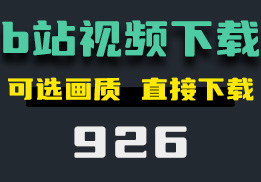 b站视频下载

可选画质 直接下载

926